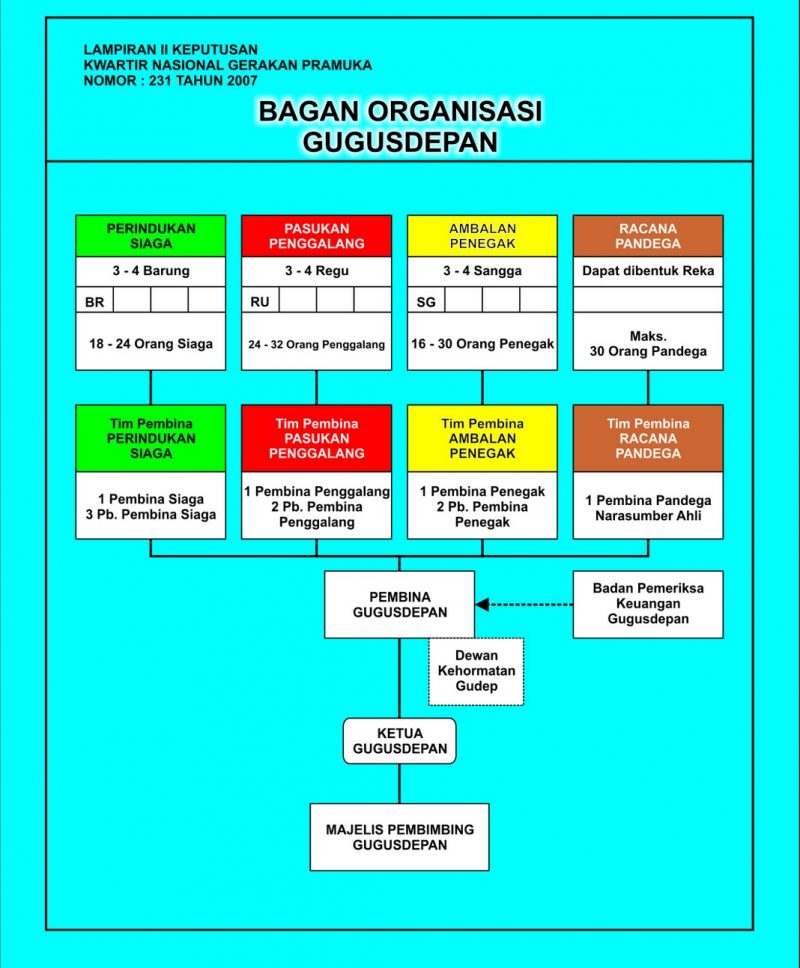 LAMPIRAN II KEPUTUSAN
KWARTIR NASIONAL GERAKAN PRAMUKA
NOMOR : 231 TAHUN 2007

BAGAN ORGANISASI
GUGUSDEPAN

PERINDUKAN SIAGA
3 - 4 Barung
BR
18 - 24 Orang Siaga

PASUKAN PENGGALANG
3 - 4 Regu
RU
24 - 32 Orang Penggalang

AMBALAN PENEGAK
3 - 4 Sangga
SG
16 - 30 Orang Penegak

RACANA PANDEGA
Dapat dibentuk Reka
Maks. 30 Orang Pandega

Tim Pembina PERINDUKAN SIAGA
1 Pembina Siaga
3 Pb. Pembina Siaga

Tim Pembina PASUKAN PENGGALANG
1 Pembina Penggalang
2 Pb. Pembina Penggalang

Tim Pembina AMBALAN PENEGAK
1 Pembina Penegak
2 Pb. Pembina Penegak

Tim Pembina RACANA PANDEGA
1 Pembina Pandega
Narasumber Ahli

PEMBINA GUGUSDEPAN

Badan Pemeriksa Keuangan Gugusdepan

Dewan Kehormatan Gudep

KETUA GUGUSDEPAN

MAJELIS PEMBIMBING GUGUSDEPAN